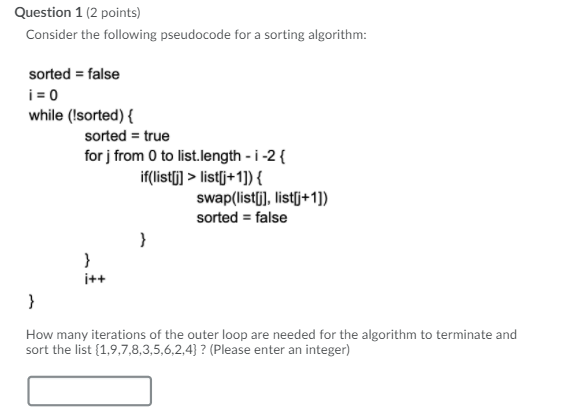 Question 1 (2 points)

Consider the following pseudocode for a sorting algorithm:

sorted = false
i = 0
while (!sorted) {
sorted = true
for j from 0 to list.length - i -2 {
if(list[j] > list[j+1]) {
swap(list[j], list[j+1])
sorted = false
}
}
i++
}

How many iterations of the outer loop are needed for the algorithm to terminate and sort the list {1,9,7,8,3,5,6,2,4} ? (Please enter an integer)